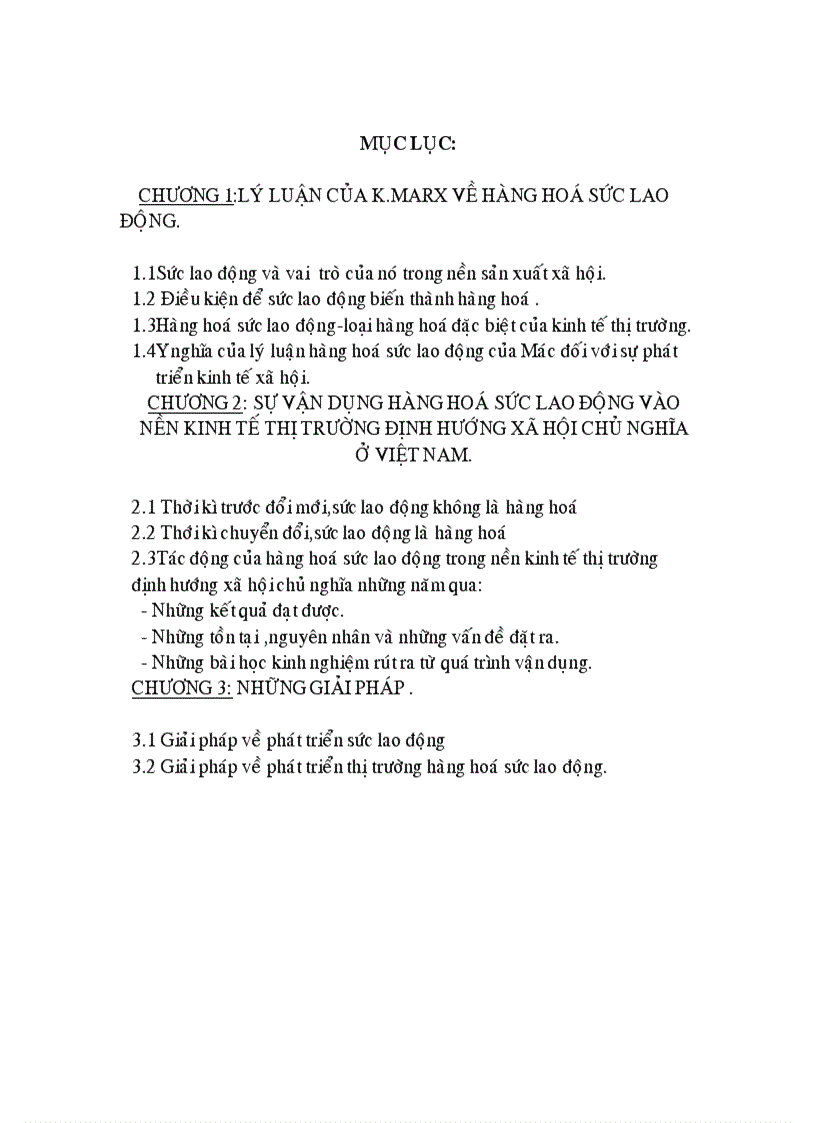 MỤC LỤC:

CHƯƠNG 1:LÝ LUẬN CỦA K.MARX VỀ HÀNG HOÁ SỨC LAO ĐỘNG.

1.1Sức lao động và vai trò của nó trong nền sản xuất xã hội.
1.2 Điều kiện để sức lao động biến thành hàng hoá .
1.3Hàng hoá sức lao động-loại hàng hoá đặc biệt của kinh tế thị trường.
1.4Ynghĩa của lý luận hàng hoá sức lao động của Mác đối với sự phát triển kinh tế xã hội.
CHƯƠNG 2: SỰ VẬN DỤNG HÀNG HOÁ SỨC LAO ĐỘNG VÀO NỀN KINH TẾ THỊ TRƯỜNG ĐỊNH HƯỚNG XÃ HỘI CHỦ NGHĨA Ở VIỆT NAM.

2.1 Thời kì trước đổi mới,sức lao động không là hàng hoá
2.2 Thời kì chuyển đổi,sức lao động là hàng hoá
2.3Tác động của hàng hoá sức lao động trong nền kinh tế thị trường định hướng xã hội chủ nghĩa những năm qua:
- Những kết quả đạt được.
- Những tồn tại ,nguyên nhân và những vấn đề đặt ra.
- Những bài học kinh nghiệm rút ra từ quá trình vận dụng.
CHƯƠNG 3: NHỮNG GIẢI PHÁP .

3.1 Giải pháp về phát triển sức lao động
3.2 Giải pháp về phát triển thị trường hàng hoá sức lao động.